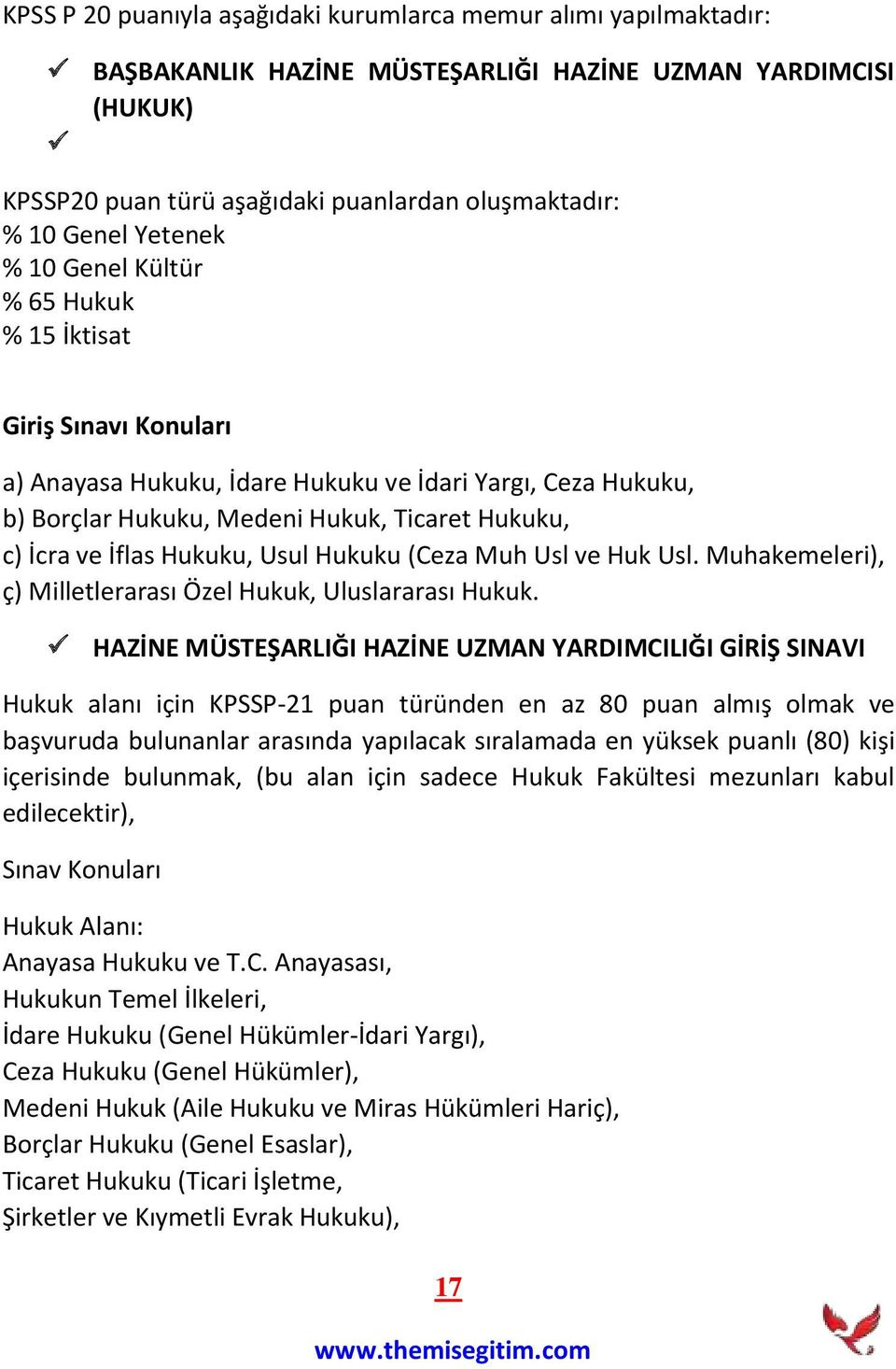 KPSS P 20 puanıyla aşağıdaki kurumlarca memur alımı yapılmaktadır:

✓ BAŞBAKANLIK HAZİNE MÜSTEŞARLIĞI HAZİNE UZMAN YARDIMCISI (HUKUK)

✓

KPSSP20 puan türü aşağıdaki puanlardan oluşmaktadır:
% 10 Genel Yetenek
% 10 Genel Kültür
% 65 Hukuk
% 15 İktisat

Giriş Sınavı Konuları

a) Anayasa Hukuku, İdare Hukuku ve İdari Yargı, Ceza Hukuku,
b) Borçlar Hukuku, Medeni Hukuk, Ticaret Hukuku,
c) İcra ve İflas Hukuku, Usul Hukuku (Ceza Muh Usl ve Huk Usl. Muhakemeleri),
ç) Milletlerarası Özel Hukuk, Uluslararası Hukuk.

✓ HAZİNE MÜSTEŞARLIĞI HAZİNE UZMAN YARDIMCILIĞI GİRİŞ SINAVI

Hukuk alanı için KPSSP-21 puan türünden en az 80 puan almış olmak ve başvuruda bulunanlar arasında yapılacak sıralamada en yüksek puanlı (80) kişi içerisinde bulunmak, (bu alan için sadece Hukuk Fakültesi mezunları kabul edilecektir),

Sınav Konuları

Hukuk Alanı:
Anayasa Hukuku ve T.C. Anayasası,
Hukukun Temel İlkeleri,
İdare Hukuku (Genel Hükümler-İdari Yargı),
Ceza Hukuku (Genel Hükümler),
Medeni Hukuk (Aile Hukuku ve Miras Hükümleri Hariç),
Borçlar Hukuku (Genel Esaslar),
Ticaret Hukuku (Ticari İşletme,
Şirketler ve Kıymetli Evrak Hukuku),

17

www.themisegitim.com